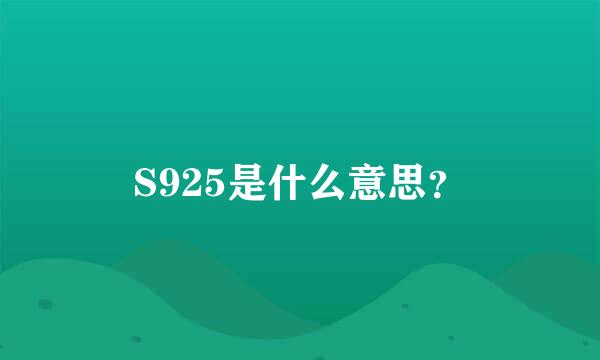 S925是什么意思？